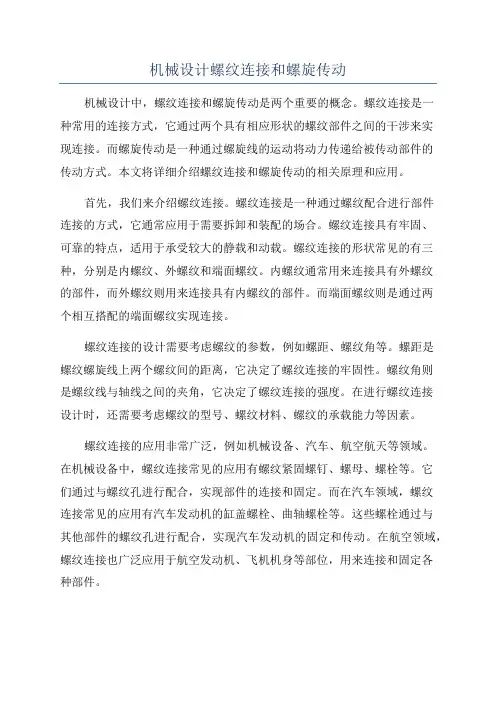 机械设计螺纹连接和螺旋传动

机械设计中，螺纹连接和螺旋传动是两个重要的概念。螺纹连接是一种常用的连接方式，它通过两个具有相应形状的螺纹部件之间的干涉来实现连接。而螺旋传动是一种通过螺旋线的运动将动力传递给被传动部件的传动方式。本文将详细介绍螺纹连接和螺旋传动的相关原理和应用。

首先，我们来介绍螺纹连接。螺纹连接是一种通过螺纹配合进行部件连接的方式，它通常应用于需要拆卸和装配的场合。螺纹连接具有牢固、可靠的特点，适用于承受较大的静载和动载。螺纹连接的形状常见的有三种，分别是内螺纹、外螺纹和端面螺纹。内螺纹通常用来连接具有外螺纹的部件，而外螺纹则用来连接具有内螺纹的部件。而端面螺纹则是通过两个相互搭配的端面螺纹实现连接。

螺纹连接的设计需要考虑螺纹的参数，例如螺距、螺纹角等。螺距是螺纹螺旋线上两个螺纹间的距离，它决定了螺纹连接的牢固性。螺纹角则是螺纹线与轴线之间的夹角，它决定了螺纹连接的强度。在进行螺纹连接设计时，还需要考虑螺纹的型号、螺纹材料、螺纹的承载能力等因素。

螺纹连接的应用非常广泛，例如机械设备、汽车、航空航天等领域。在机械设备中，螺纹连接常见的应用有螺纹紧固螺钉、螺母、螺栓等。它们通过与螺纹孔进行配合，实现部件的连接和固定。而在汽车领域，螺纹连接常见的应用有汽车发动机的缸盖螺栓、曲轴螺栓等。这些螺栓通过与其他部件的螺纹孔进行配合，实现汽车发动机的固定和传动。在航空领域，螺纹连接也广泛应用于航空发动机、飞机机身等部位，用来连接和固定各种部件。